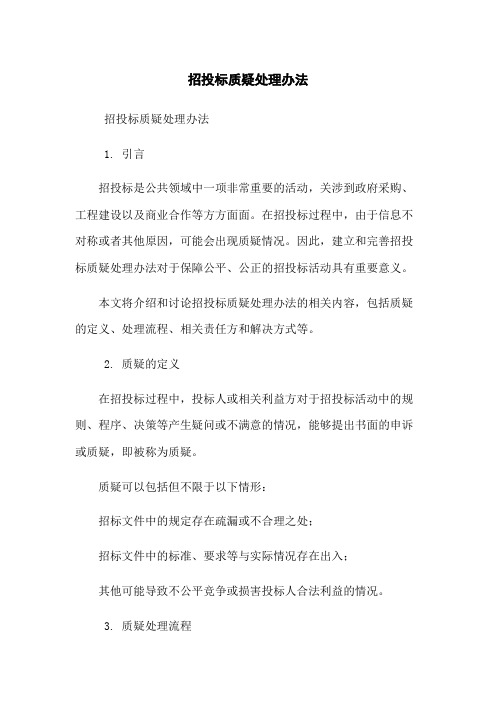 招投标质疑处理办法

招投标质疑处理办法

1. 引言

招投标是公共领域中一项非常重要的活动，关涉到政府采购、工程建设以及商业合作等方方面面。在招投标过程中，由于信息不对称或者其他原因，可能会出现质疑情况。因此，建立和完善招投标质疑处理办法对于保障公平、公正的招投标活动具有重要意义。

本文将介绍和讨论招投标质疑处理办法的相关内容，包括质疑的定义、处理流程、相关责任方和解决方式等。

2. 质疑的定义

在招投标过程中，投标人或相关利益方对于招投标活动中的规则、程序、决策等产生疑问或不满意的情况，能够提出书面的申诉或质疑，即被称为质疑。

质疑可以包括但不限于以下情形：

招标文件中的规定存在疏漏或不合理之处；

招标文件中的标准、要求等与实际情况存在出入；

其他可能导致不公平竞争或损害投标人合法利益的情况。

3. 质疑处理流程